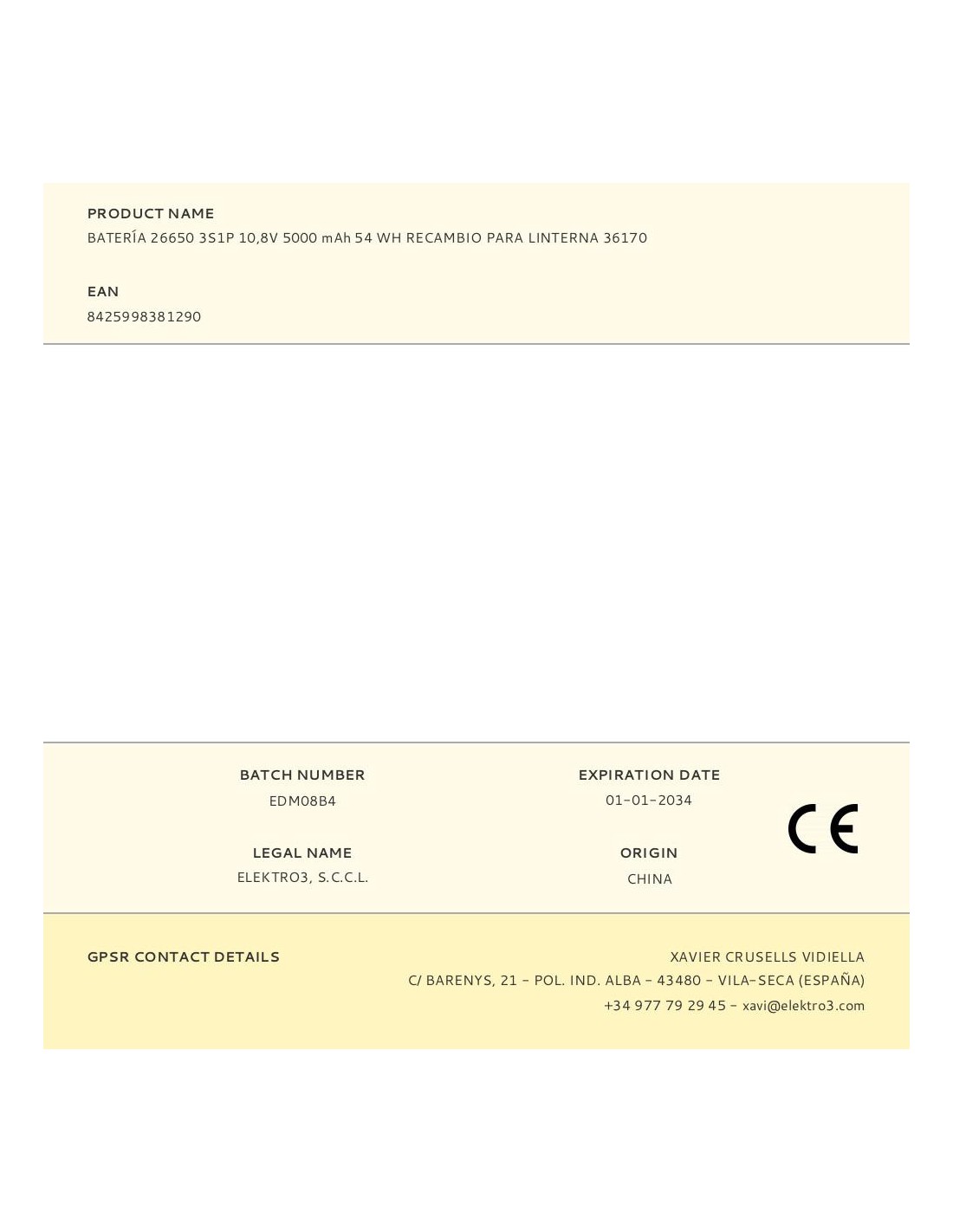 PRODUCT NAME
BATERÍA 26650 3S1P 10,8V 5000 mAh 54 WH RECAMBIO PARA LINTERNA 36170

EAN
8425998381290

BATCH NUMBER
EDM08B4

LEGAL NAME
ELEKTRO3, S.C.C.L.

EXPIRATION DATE
01-01-2034

ORIGIN
CHINA

CE

GPSR CONTACT DETAILS

XAVIER CRUSELLS VIDIELLA
C/ BARENYS, 21 - POL. IND. ALBA - 43480 - VILA-SECA (ESPAÑA)
+34 977 79 29 45 - xavi@elektro3.com